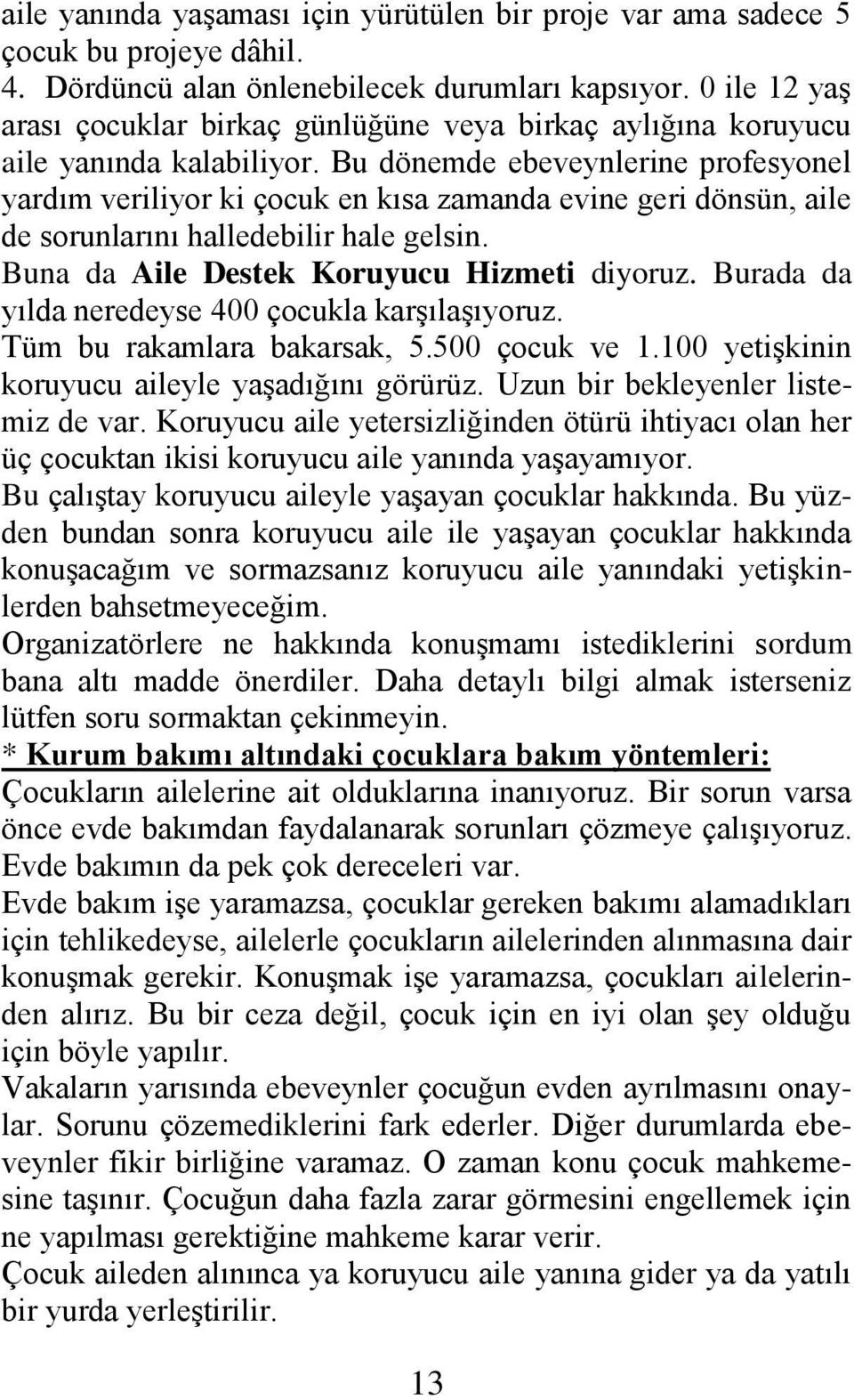 aile yanında yaşaması için yürütülen bir proje var ama sadece 5 çocuk bu projeye dâhil.
4. Dördüncü alan önlenebilecek durumları kapsıyor. 0 ile 12 yaş arası çocuklar birkaç günlüğüne veya birkaç aylığına koruyucu aile yanında kalabiliyor. Bu dönemde ebeveynlerine profesyonel yardım veriliyor ki çocuk en kısa zamanda evine geri dönsün, aile de sorunlarını halledebilir hale gelsin.
Buna da Aile Destek Koruyucu Hizmeti diyoruz. Burada da yılda neredeyse 400 çocukla karşılaşıyoruz.
Tüm bu rakamlara bakarsak, 5.500 çocuk ve 1.100 yetişkinin koruyucu aileyle yaşadığını görürüz. Uzun bir bekleyenler listemiz de var. Koruyucu aile yetersizliğinden ötürü ihtiyacı olan her üç çocuktan ikisi koruyucu aile yanında yaşayamıyor.
Bu çalıştay koruyucu aileyle yaşayan çocuklar hakkında. Bu yüzden bundan sonra koruyucu aile ile yaşayan çocuklar hakkında konuşacağım ve sormazsanız koruyucu aile yanındaki yetişkinlerden bahsetmeyeceğim.
Organizatörlere ne hakkında konuşmamı istediklerini sordum bana altı madde önerdiler. Daha detaylı bilgi almak isterseniz lütfen soru sormaktan çekinmeyin.
* Kurum bakımı altındaki çocuklara bakım yöntemleri:
Çocukların ailelerine ait olduklarına inanıyoruz. Bir sorun varsa önce evde bakımdan faydalanarak sorunları çözmeye çalışıyoruz. Evde bakımın da pek çok dereceleri var.
Evde bakım işe yaramazsa, çocuklar gereken bakımı alamadıkları için tehlikedeyse, ailelerle çocukların ailelerinden alınmasına dair konuşmak gerekir. Konuşmak işe yaramazsa, çocukları ailelerinden alırız. Bu bir ceza değil, çocuk için en iyi olan şey olduğu için böyle yapılır.
Vakaların yarısında ebeveynler çocuğun evden ayrılmasını onaylar. Sorunu çözemediklerini fark ederler. Diğer durumlarda ebeveynler fikir birliğine varamaz. O zaman konu çocuk mahkemesine taşınır. Çocuğun daha fazla zarar görmesini engellemek için ne yapılması gerektiğine mahkeme karar verir.
Çocuk aileden alınınca ya koruyucu aile yanına gider ya da yatılı bir yurda yerleştirilir.
13